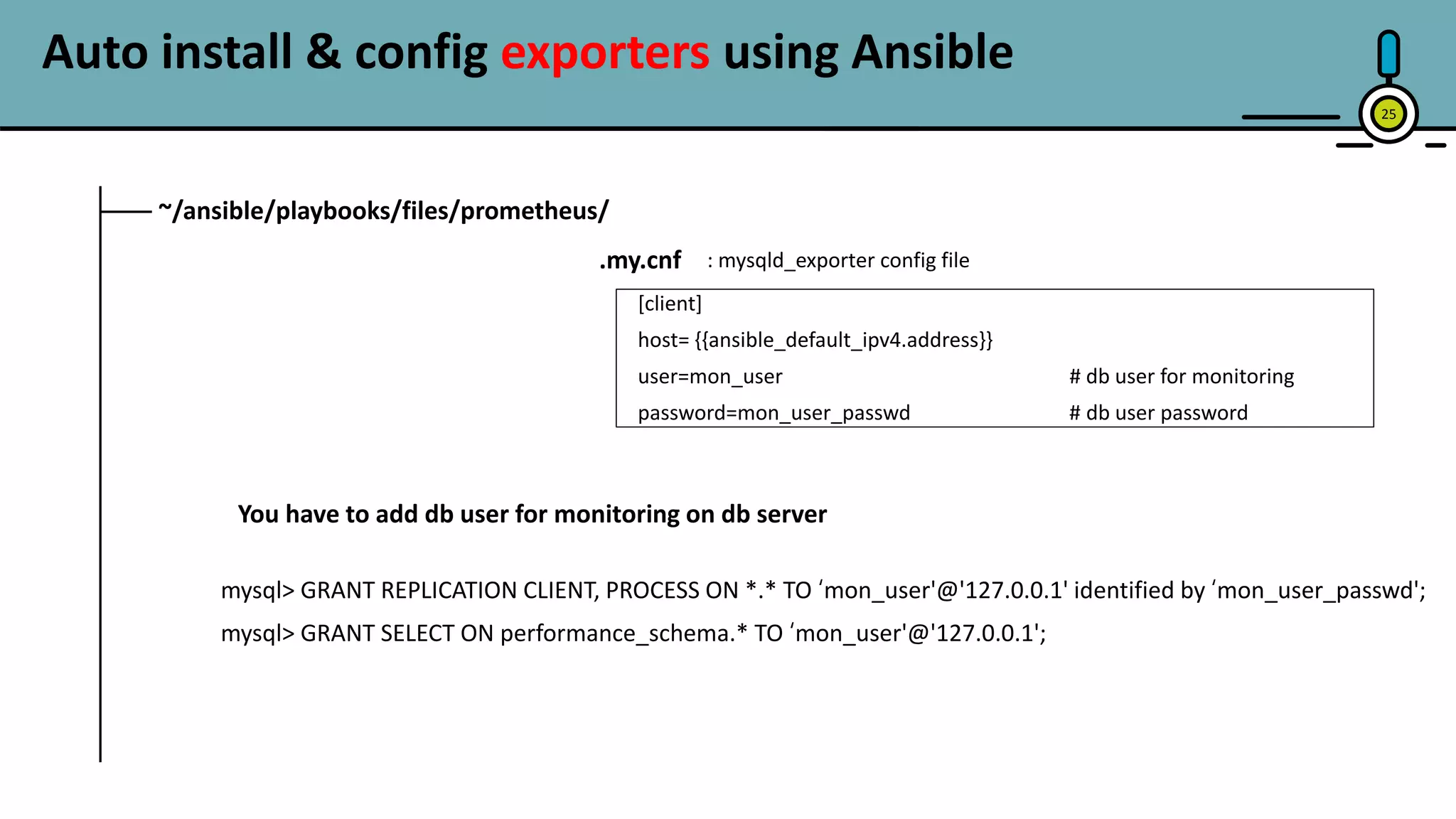 Auto install & config exporters using Ansible

25

~/ansible/playbooks/files/prometheus/

.my.cnf : mysqld_exporter config file

[client]
host= {{ansible_default_ipv4.address}}
user=mon_user # db user for monitoring
password=mon_user_passwd # db user password

You have to add db user for monitoring on db server

mysql> GRANT REPLICATION CLIENT, PROCESS ON *.* TO 'mon_user'@'127.0.0.1' identified by 'mon_user_passwd';
mysql> GRANT SELECT ON performance_schema.* TO 'mon_user'@'127.0.0.1';